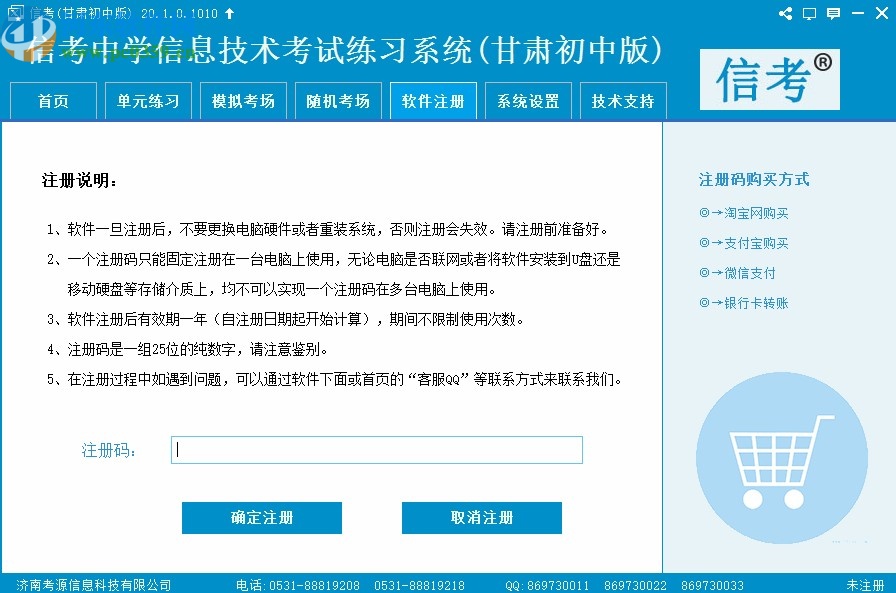 信考(甘肃初中版) 20.1.0.1010

信考中学信息技术考试练习系统(甘肃初中版)

信考®

首页 单元练习 模拟考场 随机考场 软件注册 系统设置 技术支持

注册说明：

1、软件一旦注册后，不要更换电脑硬件或者重装系统，否则注册会失效。请注册前准备好。

2、一个注册码只能固定注册在一台电脑上使用，无论电脑是否联网或者将软件安装到U盘还是移动硬盘等存储介质上，均不可以实现一个注册码在多台电脑上使用。

3、软件注册后有效期一年（自注册日期起开始计算），期间不限制使用次数。

4、注册码是一组25位的纯数字，请注意鉴别。

5、在注册过程中如遇到问题，可以通过软件下面或首页的“客服QQ”等联系方式来联系我们。

注册码：

确定注册 取消注册

注册码购买方式

◎→淘宝网购买

◎→支付宝购买

◎→微信支付

◎→银行卡转账

济南考源信息科技有限公司 电话：0531-88819208 0531-88819218 QQ：869730011 869730022 869730033 未注册